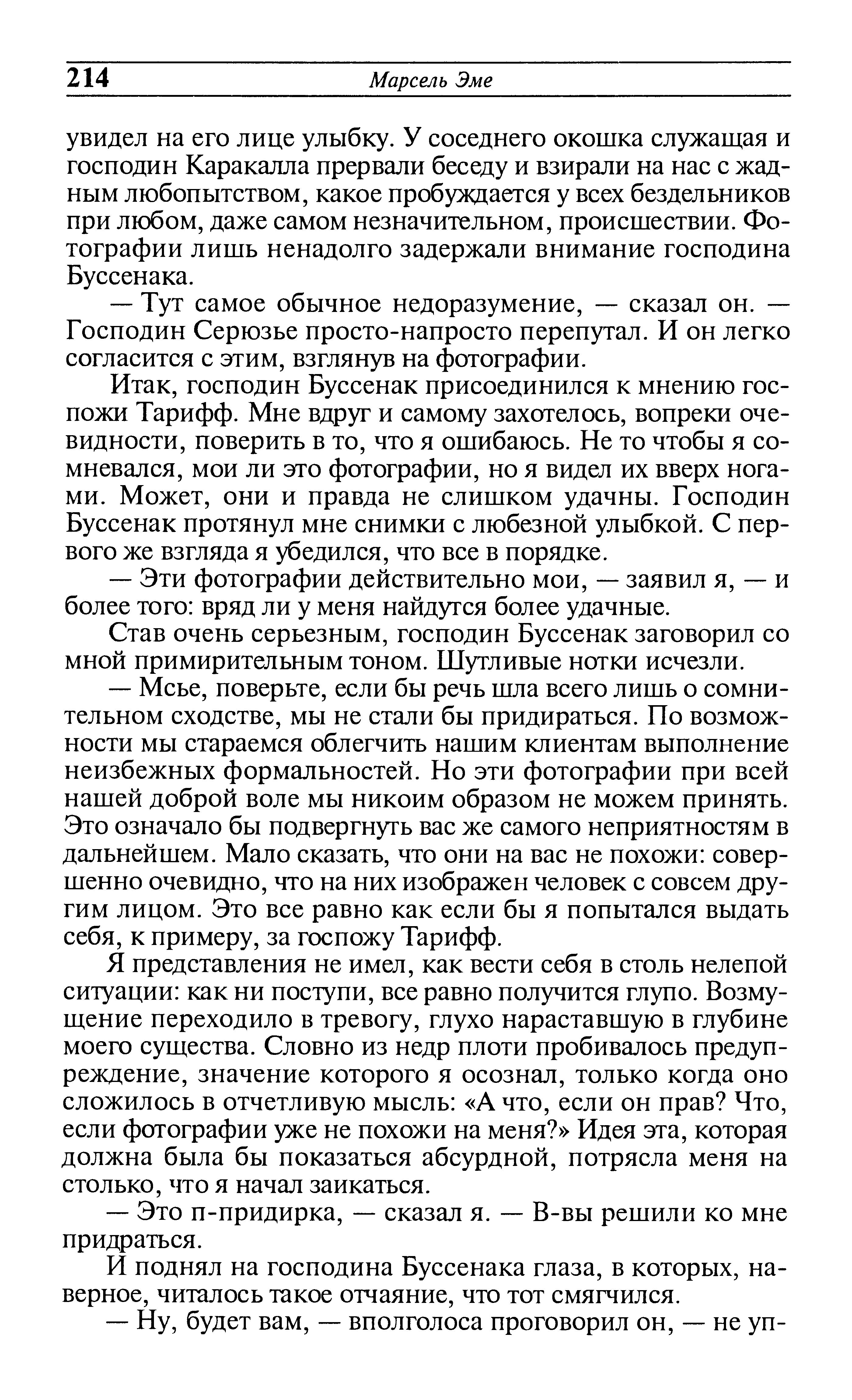 214 Марсель Эме

увидел на его лице улыбку. У соседнего окошка служащая и господин Каракалла прервали беседу и взирали на нас с жадным любопытством, какое пробуждается у всех бездельников при любом, даже самом незначительном, происшествии. Фотографии лишь ненадолго задержали внимание господина Буссенака.

— Тут самое обычное недоразумение, — сказал он. — Господин Серюзье просто-напросто перепутал. И он легко согласится с этим, взглянув на фотографии.

Итак, господин Буссенак присоединился к мнению госпожи Тарифф. Мне вдруг и самому захотелось, вопреки очевидности, поверить в то, что я ошибаюсь. Не то чтобы я сомневался, мои ли это фотографии, но я видел их вверх ногами. Может, они и правда не слишком удачны. Господин Буссенак протянул мне снимки с любезной улыбкой. С первого же взгляда я убедился, что все в порядке.

— Эти фотографии действительно мои, — заявил я, — и более того: вряд ли у меня найдутся более удачные.

Став очень серьезным, господин Буссенак заговорил со мной примирительным тоном. Шутливые нотки исчезли.

— Мсье, поверьте, если бы речь шла всего лишь о сомнительном сходстве, мы не стали бы придираться. По возможности мы стараемся облегчить нашим клиентам выполнение неизбежных формальностей. Но эти фотографии при всей нашей доброй воле мы никоим образом не можем принять. Это означало бы подвергнуть вас же самого неприятностям в дальнейшем. Мало сказать, что они на вас не похожи: совершенно очевидно, что на них изображен человек с совсем другим лицом. Это все равно как если бы я попытался выдать себя, к примеру, за госпожу Тарифф.

Я представления не имел, как вести себя в столь нелепой ситуации: как ни поступи, все равно получится глупо. Возмущение переходило в тревогу, глухо нараставшую в глубине моего существа. Словно из недр плоти пробивалось предупреждение, значение которого я осознал, только когда оно сложилось в отчетливую мысль: «А что, если он прав? Что, если фотографии уже не похожи на меня?» Идея эта, которая должна была бы показаться абсурдной, потрясла меня на столько, что я начал заикаться.

— Это п-придирка, — сказал я. — В-вы решили ко мне придраться.

И поднял на господина Буссенака глаза, в которых, наверное, читалось такое отчаяние, что тот смягчился.

— Ну, будет вам, — вполголоса проговорил он, — не уп-